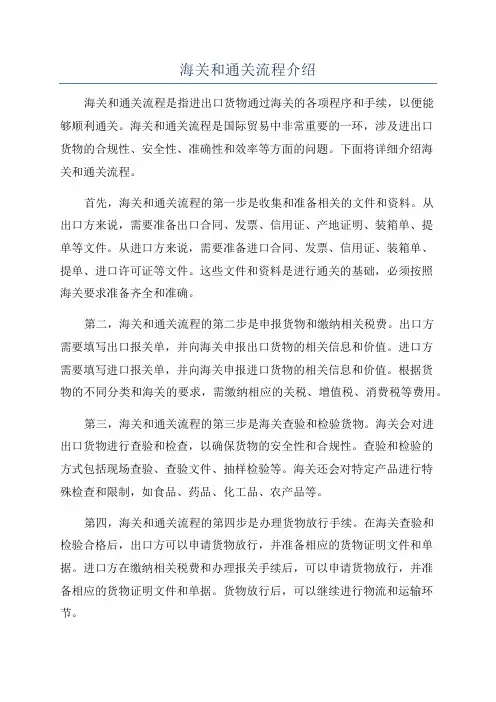 海关和通关流程介绍

海关和通关流程是指进出口货物通过海关的各项程序和手续，以便能够顺利通关。海关和通关流程是国际贸易中非常重要的一环，涉及进出口货物的合规性、安全性、准确性和效率等方面的问题。下面将详细介绍海关和通关流程。

首先，海关和通关流程的第一步是收集和准备相关的文件和资料。从出口方来说，需要准备出口合同、发票、信用证、产地证明、装箱单、提单等文件。从进口方来说，需要准备进口合同、发票、信用证、装箱单、提单、进口许可证等文件。这些文件和资料是进行通关的基础，必须按照海关要求准备齐全和准确。

第二，海关和通关流程的第二步是申报货物和缴纳相关税费。出口方需要填写出口报关单，并向海关申报出口货物的相关信息和价值。进口方需要填写进口报关单，并向海关申报进口货物的相关信息和价值。根据货物的不同分类和海关的要求，需缴纳相应的关税、增值税、消费税等费用。

第三，海关和通关流程的第三步是海关查验和检验货物。海关会对进出口货物进行查验和检查，以确保货物的安全性和合规性。查验和检验的方式包括现场查验、查验文件、抽样检验等。海关还会对特定产品进行特殊检查和限制，如食品、药品、化工品、农产品等。

第四，海关和通关流程的第四步是办理货物放行手续。在海关查验和检验合格后，出口方可以申请货物放行，并准备相应的货物证明文件和单据。进口方在缴纳相关税费和办理报关手续后，可以申请货物放行，并准备相应的货物证明文件和单据。货物放行后，可以继续进行物流和运输环节。